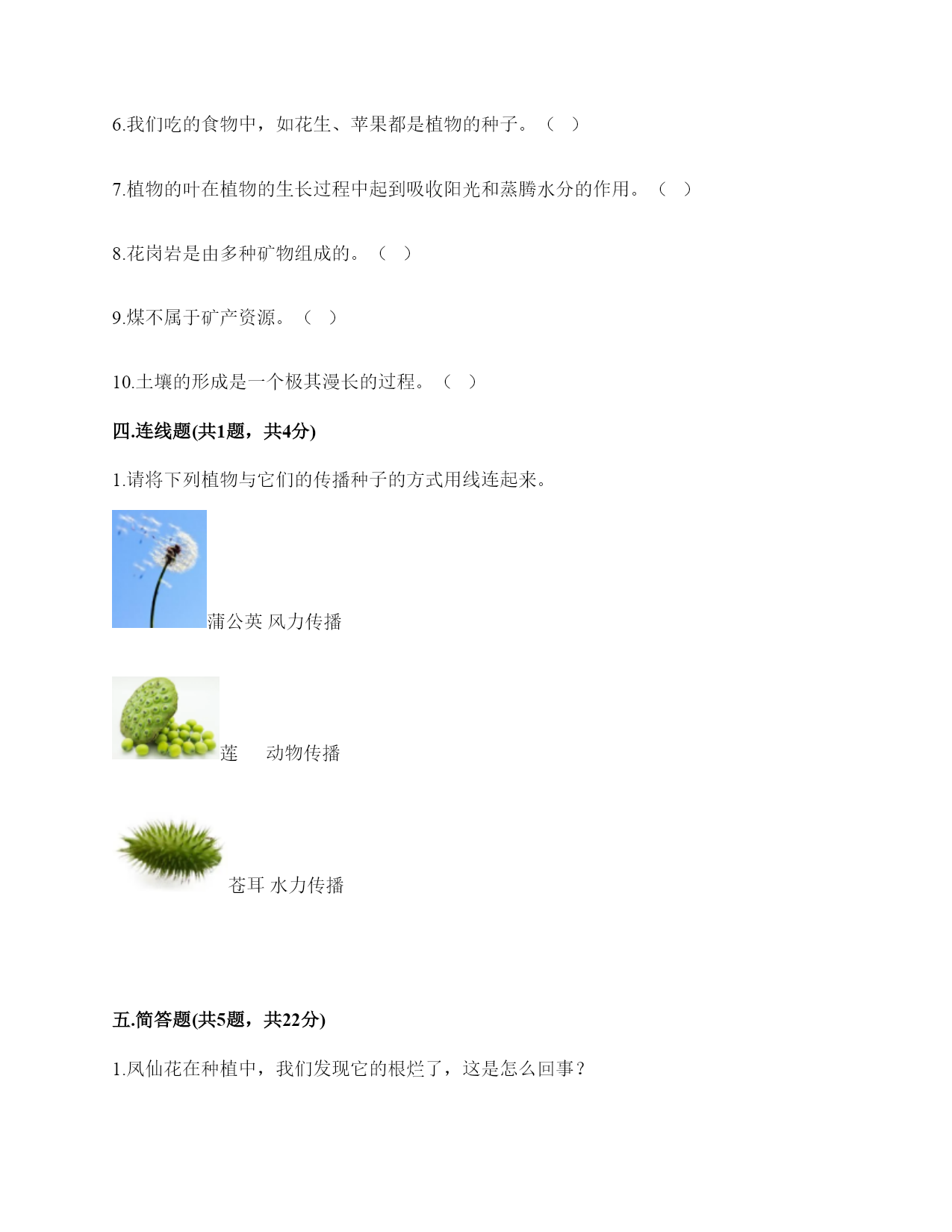 6.我们吃的食物中，如花生、苹果都是植物的种子。（　）

7.植物的叶在植物的生长过程中起到吸收阳光和蒸腾水分的作用。（　）

8.花岗岩是由多种矿物组成的。（　）

9.煤不属于矿产资源。（　）

10.土壤的形成是一个极其漫长的过程。（　）

四.连线题(共1题，共4分)

1.请将下列植物与它们的传播种子的方式用线连起来。

蒲公英 风力传播

莲　　动物传播

苍耳 水力传播

五.简答题(共5题，共22分)

1.凤仙花在种植中，我们发现它的根烂了，这是怎么回事？